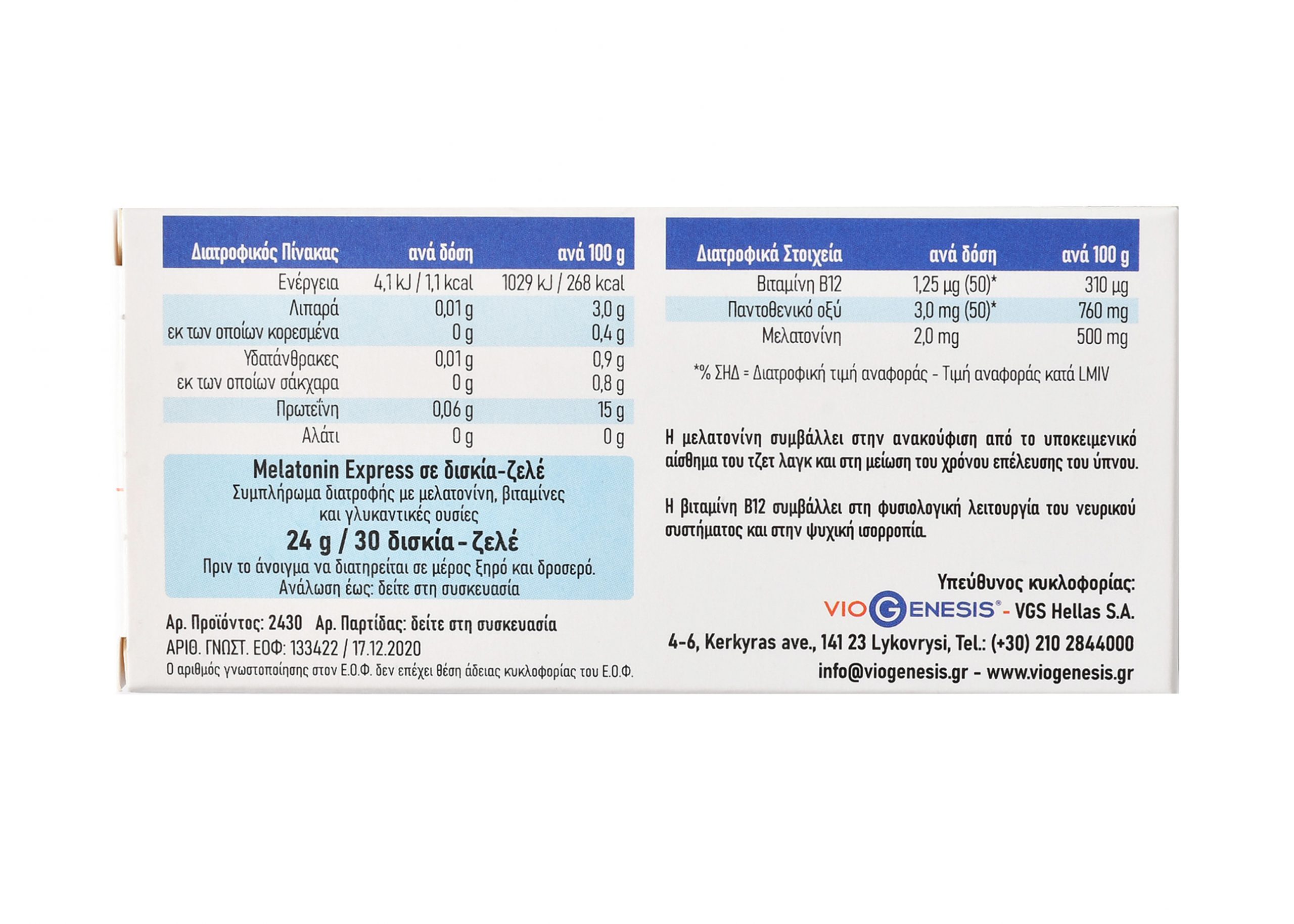 | Διατροφικός Πίνακας | ανά δόση | ανά 100 g |
|---|---|---|
| Ενέργεια | 4,1 kJ / 1,1 kcal | 1029 kJ / 268 kcal |
| Λιπαρά | 0,01 g | 3,0 g |
| εκ των οποίων κορεσμένα | 0 g | 0,4 g |
| Υδατάνθρακες | 0,01 g | 0,9 g |
| εκ των οποίων σάκχαρα | 0 g | 0,8 g |
| Πρωτεΐνη | 0,06 g | 15 g |
| Αλάτι | 0 g | 0 g |

Melatonin Express σε δισκία-ζελέ
Συμπλήρωμα διατροφής με μελατονίνη, βιταμίνες και γλυκαντικές ουσίες
24 g / 30 δισκία - ζελέ
Πριν το άνοιγμα να διατηρείται σε μέρος ξηρό και δροσερό.
Ανάλωση έως: δείτε στη συσκευασία

Αρ. Προϊόντος: 2430 Αρ. Παρτίδας: δείτε στη συσκευασία
ΑΡΙΘ. ΓΝΩΣΤ. ΕΟΦ: 133422 / 17.12.2020
Ο αριθμός γνωστοποίησης στον Ε.Ο.Φ. δεν επέχει θέση άδειας κυκλοφορίας του Ε.Ο.Φ.

| Διατροφικά Στοιχεία | ανά δόση | ανά 100 g |
|---|---|---|
| Βιταμίνη B12 | 1,25 μg (50)* | 310 μg |
| Παντοθενικό οξύ | 3,0 mg (50)* | 760 mg |
| Μελατονίνη | 2,0 mg | 500 mg |

*% ΣΗΔ = Διατροφική τιμή αναφοράς - Τιμή αναφοράς κατά LMIV

Η μελατονίνη συμβάλλει στην ανακούφιση από το υποκειμενικό αίσθημα του τζετ λαγκ και στη μείωση του χρόνου επέλευσης του ύπνου.

Η βιταμίνη B12 συμβάλλει στη φυσιολογική λειτουργία του νευρικού συστήματος και στην ψυχική ισορροπία.

Υπεύθυνος κυκλοφορίας:
VIOGENESIS® - VGS Hellas S.A.
4-6, Kerkyras ave., 141 23 Lykovrysi, Tel.: (+30) 210 2844000
info@viogenesis.gr - www.viogenesis.gr